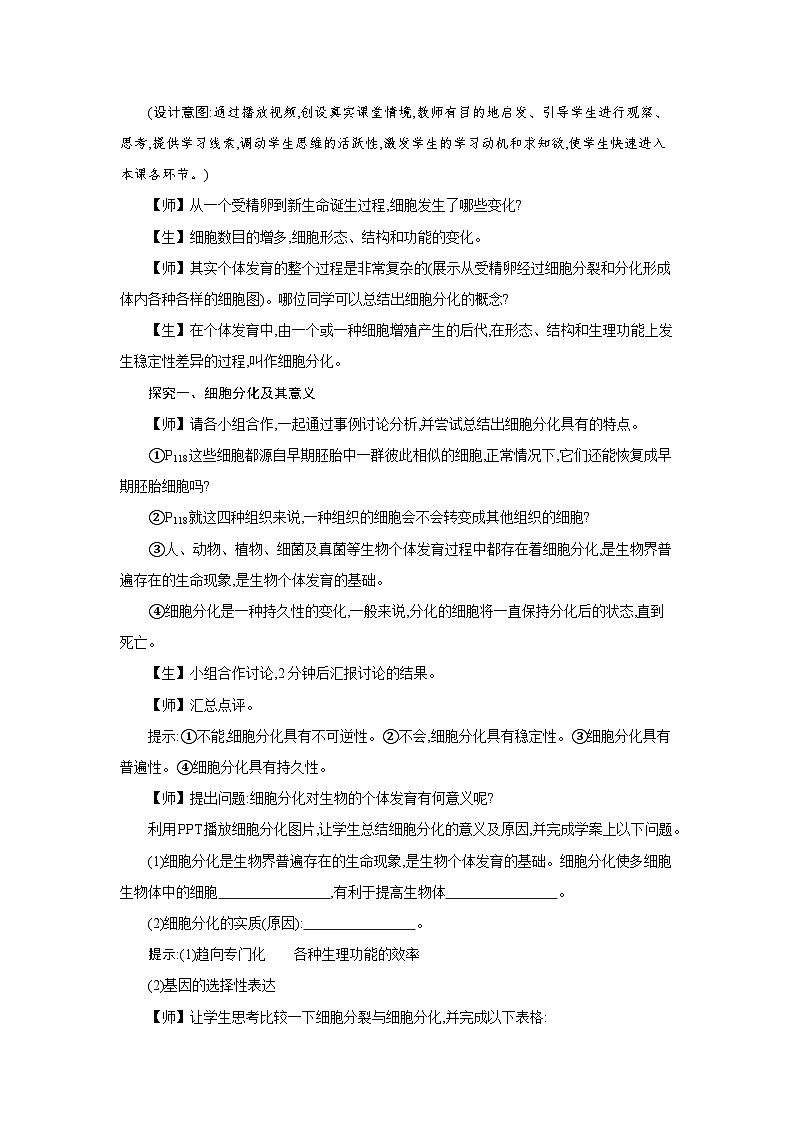 (设计意图:通过播放视频,创设真实课堂情境,教师有目的地启发、引导学生进行观察、思考,提供学习线索,调动学生思维的活跃性,激发学生的学习动机和求知欲,使学生快速进入本课各环节。)

【师】从一个受精卵到新生命诞生过程,细胞发生了哪些变化?

【生】细胞数目的增多,细胞形态、结构和功能的变化。

【师】其实个体发育的整个过程是非常复杂的(展示从受精卵经过细胞分裂和分化形成体内各种各样的细胞图)。哪位同学可以总结出细胞分化的概念?

【生】在个体发育中,由一个或一种细胞增殖产生的后代,在形态、结构和生理功能上发生稳定性差异的过程,叫作细胞分化。

探究一、细胞分化及其意义

【师】请各小组合作,一起通过事例讨论分析,并尝试总结出细胞分化具有的特点。

①$P_{118}$这些细胞都源自早期胚胎中一群彼此相似的细胞,正常情况下,它们还能恢复成早期胚胎细胞吗?

②$P_{118}$就这四种组织来说,一种组织的细胞会不会转变成其他组织的细胞?

③人、动物、植物、细菌及真菌等生物个体发育过程中都存在着细胞分化,是生物界普遍存在的生命现象,是生物个体发育的基础。

④细胞分化是一种持久性的变化,一般来说,分化的细胞将一直保持分化后的状态,直到死亡。

【生】小组合作讨论,2分钟后汇报讨论的结果。

【师】汇总点评。

提示:①不能,细胞分化具有不可逆性。②不会,细胞分化具有稳定性。③细胞分化具有普遍性。④细胞分化具有持久性。

【师】提出问题:细胞分化对生物的个体发育有何意义呢?

利用PPT播放细胞分化图片,让学生总结细胞分化的意义及原因,并完成学案上以下问题。

(1)细胞分化是生物界普遍存在的生命现象,是生物个体发育的基础。细胞分化使多细胞生物体中的细胞________________,有利于提高生物体________________。

(2)细胞分化的实质(原因):________________。

提示:(1)趋向专门化　各种生理功能的效率

(2)基因的选择性表达

【师】让学生思考比较一下细胞分裂与细胞分化,并完成以下表格: